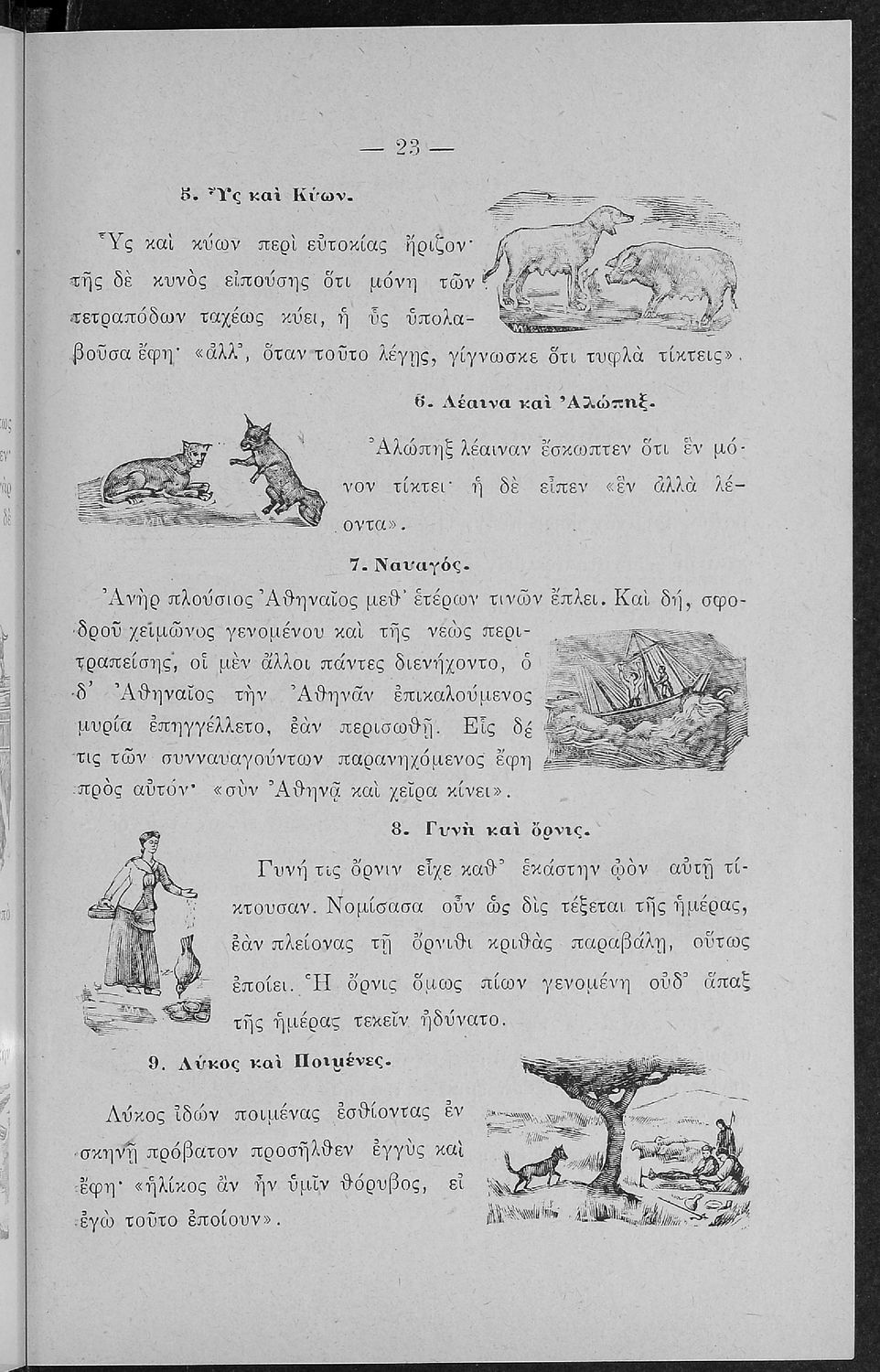 — 23 —

5. Ὗς καὶ Κύων.

Ὗς καὶ κύων περὶ εὐτοκίας ἤριζον· τῆς δὲ κυνὸς εἰπούσης ὅτι μόνη τῶν τετραπόδων ταχέως κύει, ἡ ὗς ὑπολαβοῦσα ἔφη· «ἀλλ', ὅταν τοῦτο λέγῃς, γίγνωσκε ὅτι τυφλὰ τίκτεις».

6. Λέαινα καὶ Ἀλώπηξ.

Ἀλώπηξ λέαιναν ἔσκωπτεν ὅτι ἓν μόνον τίκτει· ἡ δὲ εἶπεν «ἓν ἀλλὰ λέοντα».

7. Ναυαγός.

Ἀνὴρ πλούσιος Ἀθηναῖος μεθ' ἑτέρων τινῶν ἔπλει. Καὶ δή, σφοδροῦ χειμῶνος γενομένου καὶ τῆς νεὼς περιτραπείσης, οἱ μὲν ἄλλοι πάντες διενήχοντο, ὁ δ' Ἀθηναῖος τὴν Ἀθηνᾶν ἐπικαλούμενος μυρία ἐπηγγέλλετο, ἐὰν περισωθῇ. Εἷς δέ τις τῶν συνναυαγούντων παρανηχόμενος ἔφη πρὸς αὐτόν· «σὺν Ἀθηνᾷ καὶ χεῖρα κίνει».

8. Γυνὴ καὶ ὄρνις.

Γυνή τις ὄρνιν εἶχε καθ' ἑκάστην ᾠὸν αὐτῇ τίκτουσαν. Νομίσασα οὖν ὡς δὶς τέξεται τῆς ἡμέρας, ἐὰν πλείονας τῇ ὄρνιθι κριθὰς παραβάλῃ, οὕτως ἐποίει. Ἡ ὄρνις ὅμως πίων γενομένη οὐδ' ἅπαξ τῆς ἡμέρας τεκεῖν ἠδύνατο.

9. Λύκος καὶ Ποιμένες.

Λύκος ἰδὼν ποιμένας ἐσθίοντας ἐν σκηνῇ πρόβατον προσῆλθεν ἐγγὺς καὶ ἔφη· «ἡλίκος ἂν ἦν ὑμῖν θόρυβος, εἰ ἐγὼ τοῦτο ἐποίουν».